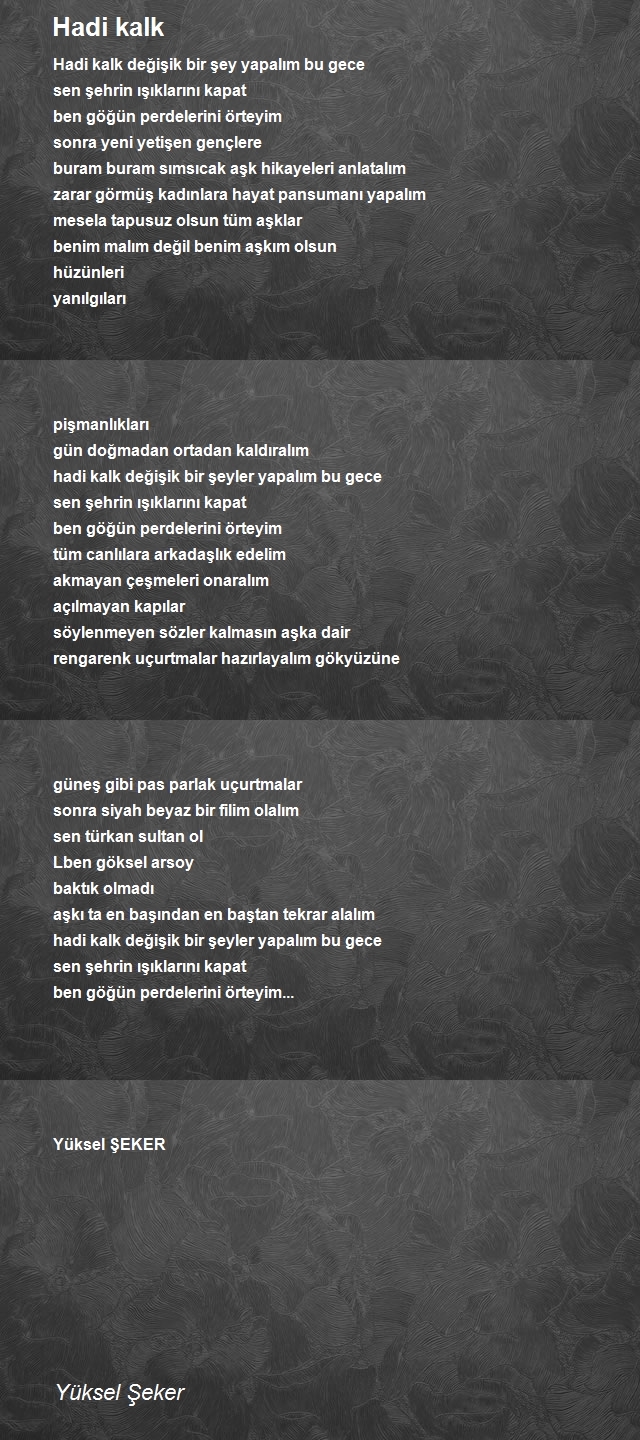 Hadi kalk

Hadi kalk değişik bir şey yapalım bu gece
sen şehrin ışıklarını kapat
ben göğün perdelerini örteyim
sonra yeni yetişen gençlere
buram buram sımsıcak aşk hikayeleri anlatalım
zarar görmüş kadınlara hayat pansumanı yapalım
mesela tapusuz olsun tüm aşklar
benim malım değil benim aşkım olsun
hüzünleri
yanılgıları

pişmanlıkları
gün doğmadan ortadan kaldıralım
hadi kalk değişik bir şeyler yapalım bu gece
sen şehrin ışıklarını kapat
ben göğün perdelerini örteyim
tüm canlılara arkadaşlık edelim
akmayan çeşmeleri onaralım
açılmayan kapılar
söylenmeyen sözler kalmasın aşka dair
rengarenk uçurtmalar hazırlayalım gökyüzüne

güneş gibi pas parlak uçurtmalar
sonra siyah beyaz bir filim olalım
sen türkan sultan ol
Lben göksel arsoy
baktık olmadı
aşkı ta en başından en baştan tekrar alalım
hadi kalk değişik bir şeyler yapalım bu gece
sen şehrin ışıklarını kapat
ben göğün perdelerini örteyim...

Yüksel ŞEKER

Yüksel Şeker